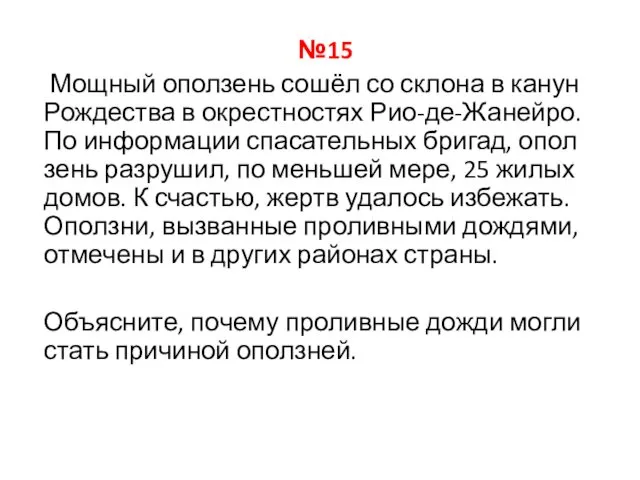 №15

Мощный оползень сошёл со склона в канун Рождества в окрестностях Рио-де-Жанейро. По информации спасательных бригад, опол зень разрушил, по меньшей мере, 25 жилых домов. К счастью, жертв удалось избежать. Оползни, вызванные проливными дождями, отмечены и в других районах страны.

Объясните, почему проливные дожди могли стать причиной оползней.